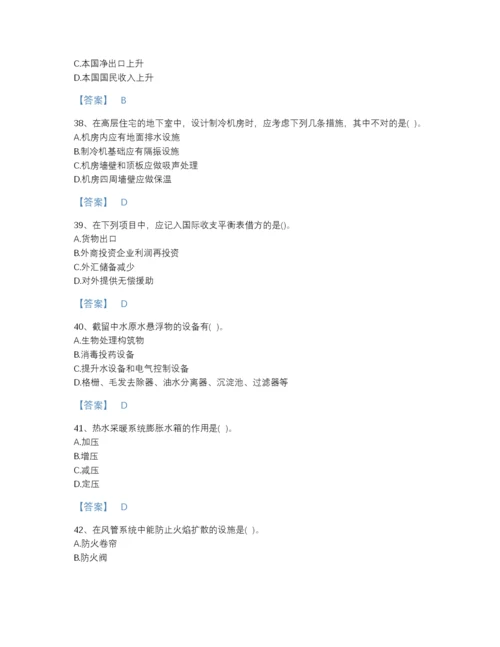 C.本国净出口上升
D.本国国民收入上升

【答案】 B

38、在高层住宅的地下室中，设计制冷机房时，应考虑下列几条措施，其中不对的是( )。
A.机房内应有地面排水设施
B.制冷机基础应有隔振设施
C.机房墙壁和顶板应做吸声处理
D.机房四周墙壁应做保温

【答案】 D

39、在下列项目中，应记入国际收支平衡表借方的是()。
A.货物出口
B.外商投资企业利润再投资
C.外汇储备减少
D.对外提供无偿援助

【答案】 D

40、截留中水原水悬浮物的设备有( )。
A.生物处理构筑物
B.消毒投药设备
C.提升水设备和电气控制设备
D.格栅、毛发去除器、油水分离器、沉淀池、过滤器等

【答案】 D

41、热水采暖系统膨胀水箱的作用是( )。
A.加压
B.增压
C.减压
D.定压

【答案】 D

42、在风管系统中能防止火焰扩散的设施是( )。
A.防火卷帘
B.防火阀